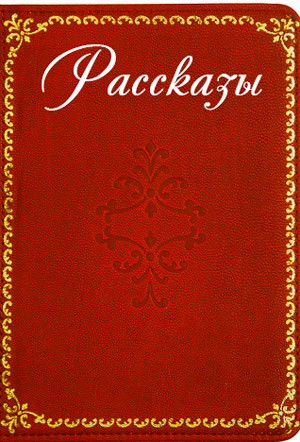 Рассказы